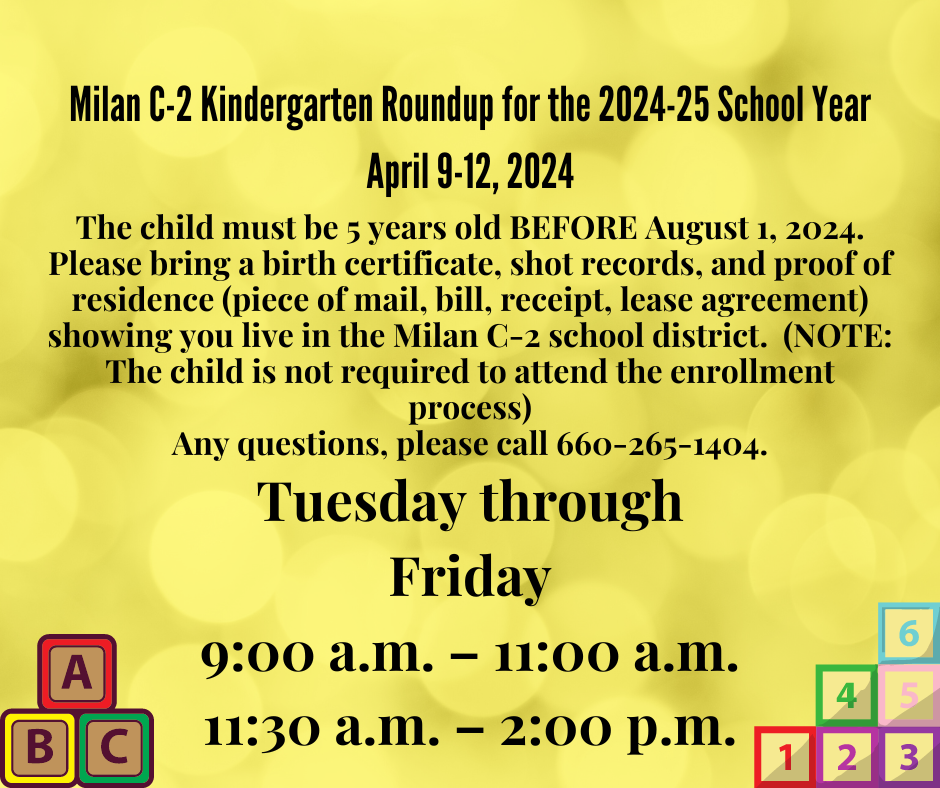 Milan C-2 Kindergarten Roundup for the 2024-25 School Year

April 9-12, 2024

The child must be 5 years old BEFORE August 1, 2024. Please bring a birth certificate, shot records, and proof of residence (piece of mail, bill, receipt, lease agreement) showing you live in the Milan C-2 school district. (NOTE: The child is not required to attend the enrollment process)
Any questions, please call 660-265-1404.

Tuesday through Friday

9:00 a.m. – 11:00 a.m.
11:30 a.m. – 2:00 p.m.

A
B C

6
4 5
1 2 3